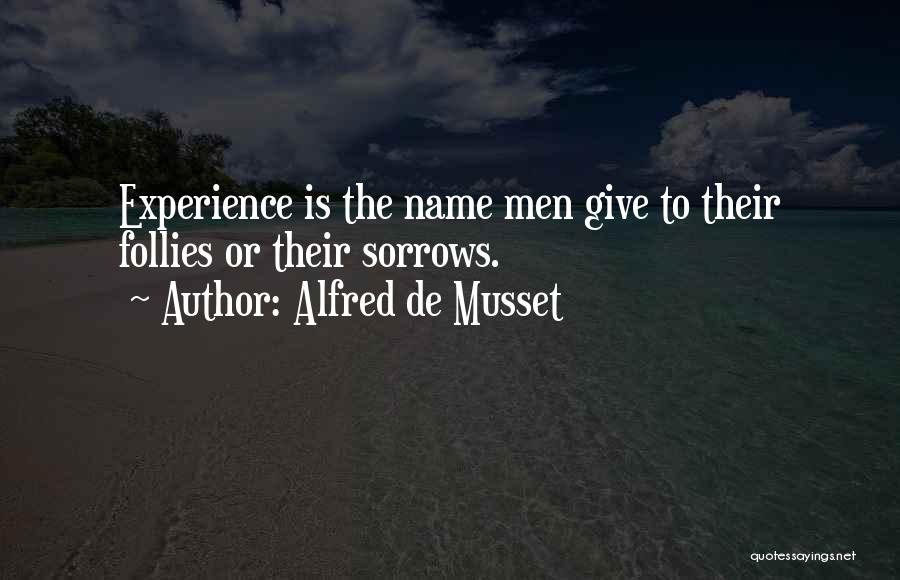 Experience is the name men give to their follies or their sorrows.

~ Author: Alfred de Musset

quotessayings.net